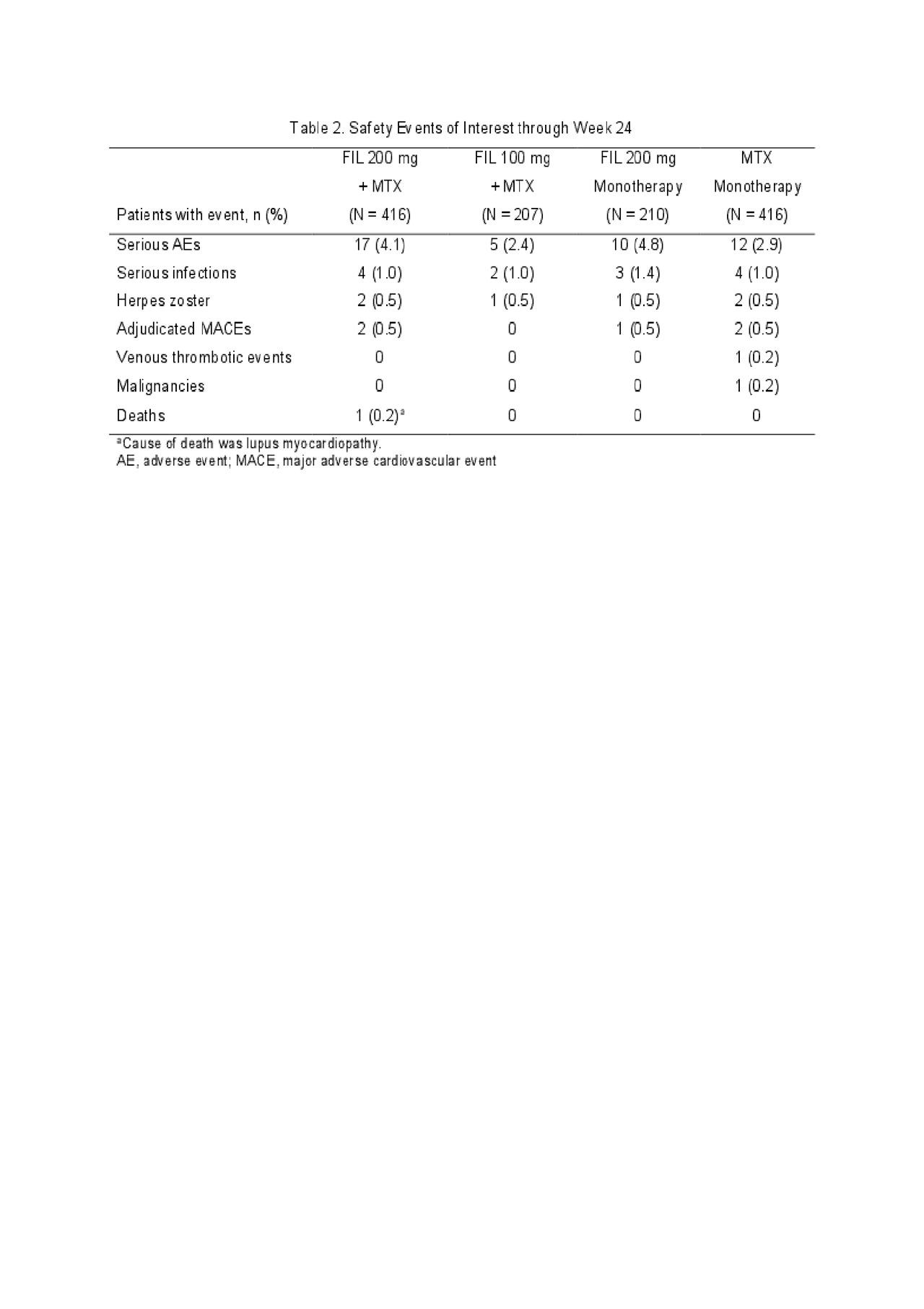 Table 2. Safety Events of Interest through Week 24

| Patients with event, n (%) | FIL 200 mg + MTX (N = 416) | FIL 100 mg + MTX (N = 207) | FIL 200 mg Monotherapy (N = 210) | MTX Monotherapy (N = 416) |
|---|---|---|---|---|
| Serious AEs | 17 (4.1) | 5 (2.4) | 10 (4.8) | 12 (2.9) |
| Serious infections | 4 (1.0) | 2 (1.0) | 3 (1.4) | 4 (1.0) |
| Herpes zoster | 2 (0.5) | 1 (0.5) | 1 (0.5) | 2 (0.5) |
| Adjudicated MACEs | 2 (0.5) | 0 | 1 (0.5) | 2 (0.5) |
| Venous thrombotic events | 0 | 0 | 0 | 1 (0.2) |
| Malignancies | 0 | 0 | 0 | 1 (0.2) |
| Deaths | 1 (0.2)$^a$ | 0 | 0 | 0 |

$^a$Cause of death was lupus myocardiopathy.
AE, adverse event; MACE, major adverse cardiovascular event